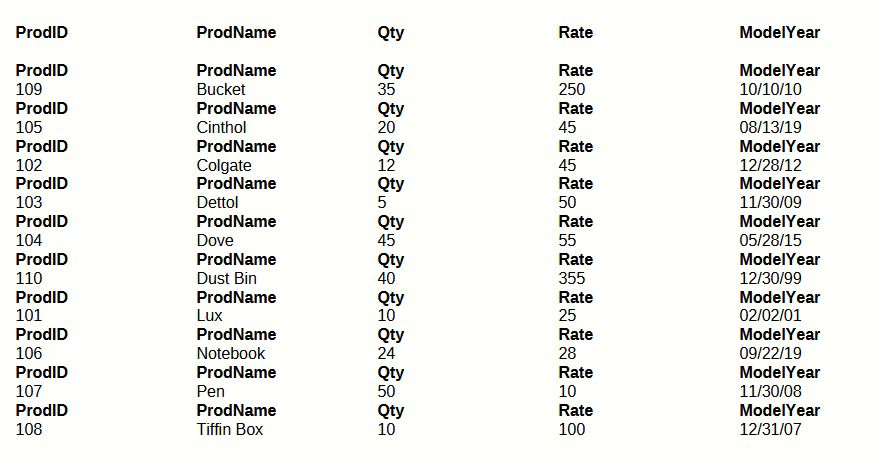 | ProdID | ProdName | Qty | Rate | ModelYear |
|---|---|---|---|---|
| ProdID | ProdName | Qty | Rate | ModelYear |
| 109 | Bucket | 35 | 250 | 10/10/10 |
| ProdID | ProdName | Qty | Rate | ModelYear |
| 105 | Cinthol | 20 | 45 | 08/13/19 |
| ProdID | ProdName | Qty | Rate | ModelYear |
| 102 | Colgate | 12 | 45 | 12/28/12 |
| ProdID | ProdName | Qty | Rate | ModelYear |
| 103 | Dettol | 5 | 50 | 11/30/09 |
| ProdID | ProdName | Qty | Rate | ModelYear |
| 104 | Dove | 45 | 55 | 05/28/15 |
| ProdID | ProdName | Qty | Rate | ModelYear |
| 110 | Dust Bin | 40 | 355 | 12/30/99 |
| ProdID | ProdName | Qty | Rate | ModelYear |
| 101 | Lux | 10 | 25 | 02/02/01 |
| ProdID | ProdName | Qty | Rate | ModelYear |
| 106 | Notebook | 24 | 28 | 09/22/19 |
| ProdID | ProdName | Qty | Rate | ModelYear |
| 107 | Pen | 50 | 10 | 11/30/08 |
| ProdID | ProdName | Qty | Rate | ModelYear |
| 108 | Tiffin Box | 10 | 100 | 12/31/07 |